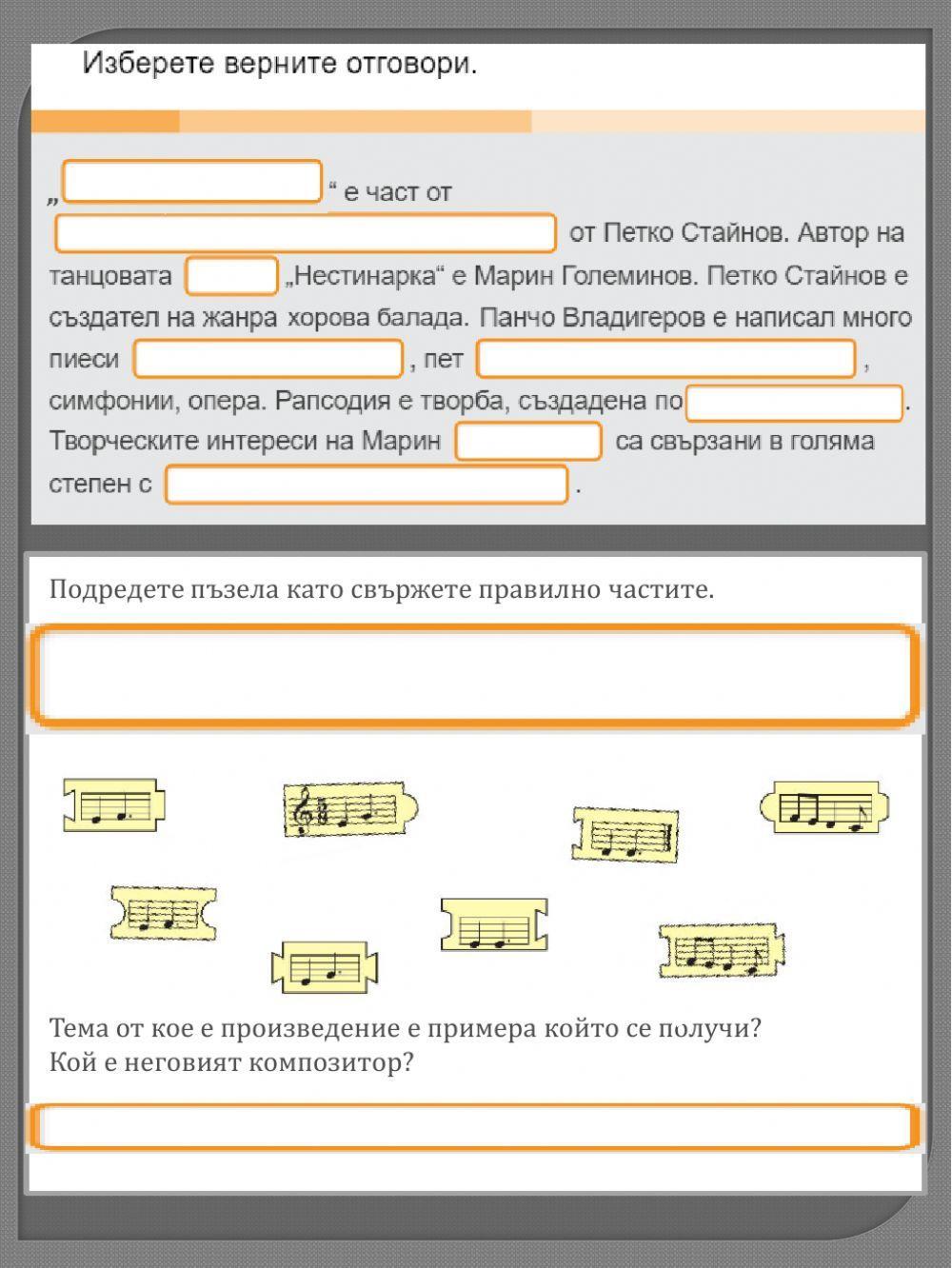 Изберете верните отговори.

„ “ е част от от Петко Стайнов. Автор на танцовата „Нестинарка“ е Марин Големинов. Петко Стайнов е създател на жанра хорова балада. Панчо Владигеров е написал много пиеси , пет , симфонии, опера. Рапсодия е творба, създадена по . Творческите интереси на Марин са свързани в голяма степен с .

Подредете пъзела като свържете правилно частите.

Тема от кое е произведение е примера който се получи?
Кой е неговият композитор?